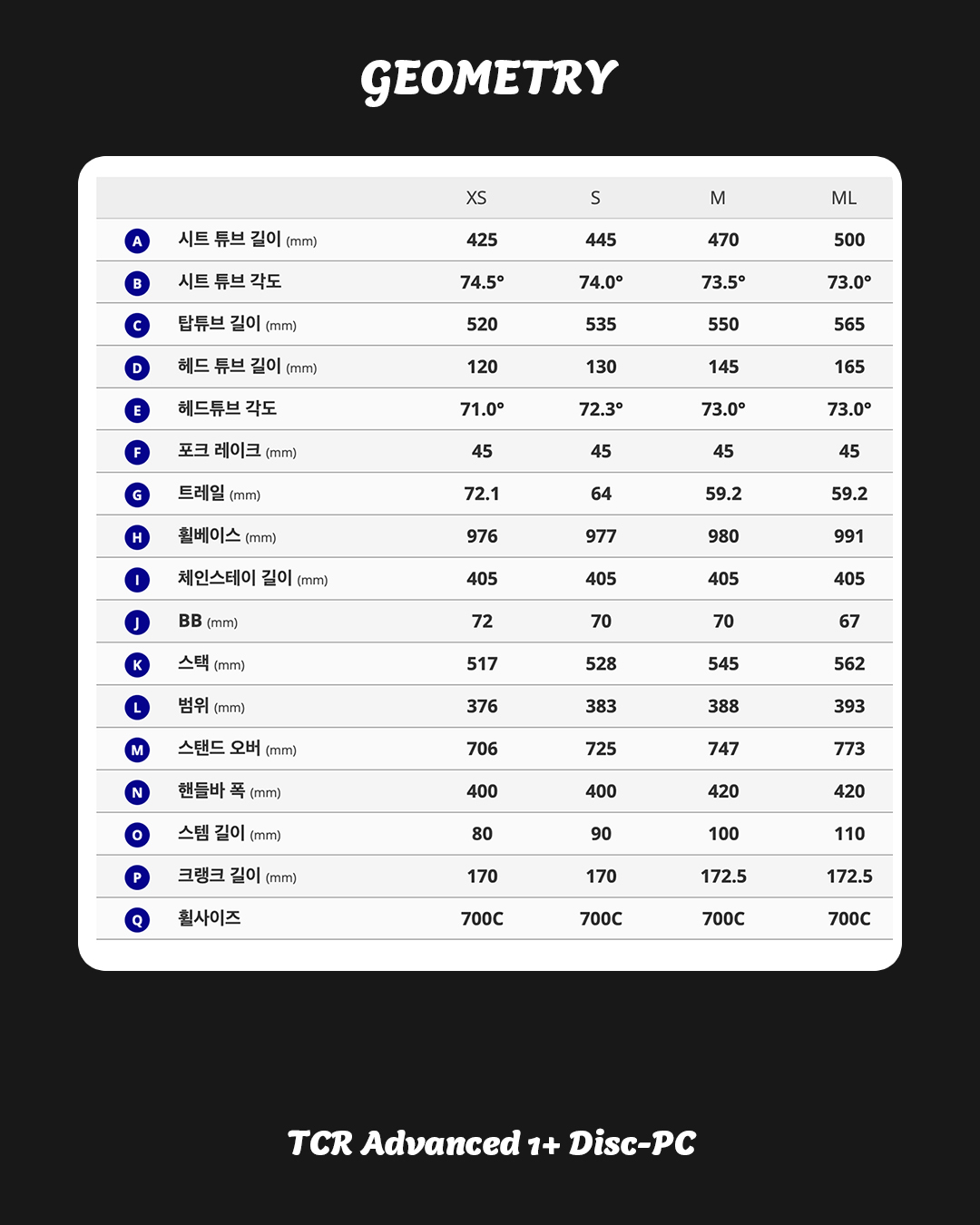 GEOMETRY

| | | XS | S | M | ML |
|---|---|---|---|---|---|
| A | 시트 튜브 길이 (mm) | 425 | 445 | 470 | 500 |
| B | 시트 튜브 각도 | 74.5° | 74.0° | 73.5° | 73.0° |
| C | 탑튜브 길이 (mm) | 520 | 535 | 550 | 565 |
| D | 헤드 튜브 길이 (mm) | 120 | 130 | 145 | 165 |
| E | 헤드튜브 각도 | 71.0° | 72.3° | 73.0° | 73.0° |
| F | 포크 레이크 (mm) | 45 | 45 | 45 | 45 |
| G | 트레일 (mm) | 72.1 | 64 | 59.2 | 59.2 |
| H | 휠베이스 (mm) | 976 | 977 | 980 | 991 |
| I | 체인스테이 길이 (mm) | 405 | 405 | 405 | 405 |
| J | BB (mm) | 72 | 70 | 70 | 67 |
| K | 스택 (mm) | 517 | 528 | 545 | 562 |
| L | 범위 (mm) | 376 | 383 | 388 | 393 |
| M | 스탠드 오버 (mm) | 706 | 725 | 747 | 773 |
| N | 핸들바 폭 (mm) | 400 | 400 | 420 | 420 |
| O | 스템 길이 (mm) | 80 | 90 | 100 | 110 |
| P | 크랭크 길이 (mm) | 170 | 170 | 172.5 | 172.5 |
| Q | 휠사이즈 | 700C | 700C | 700C | 700C |

TCR Advanced 1+ Disc-PC